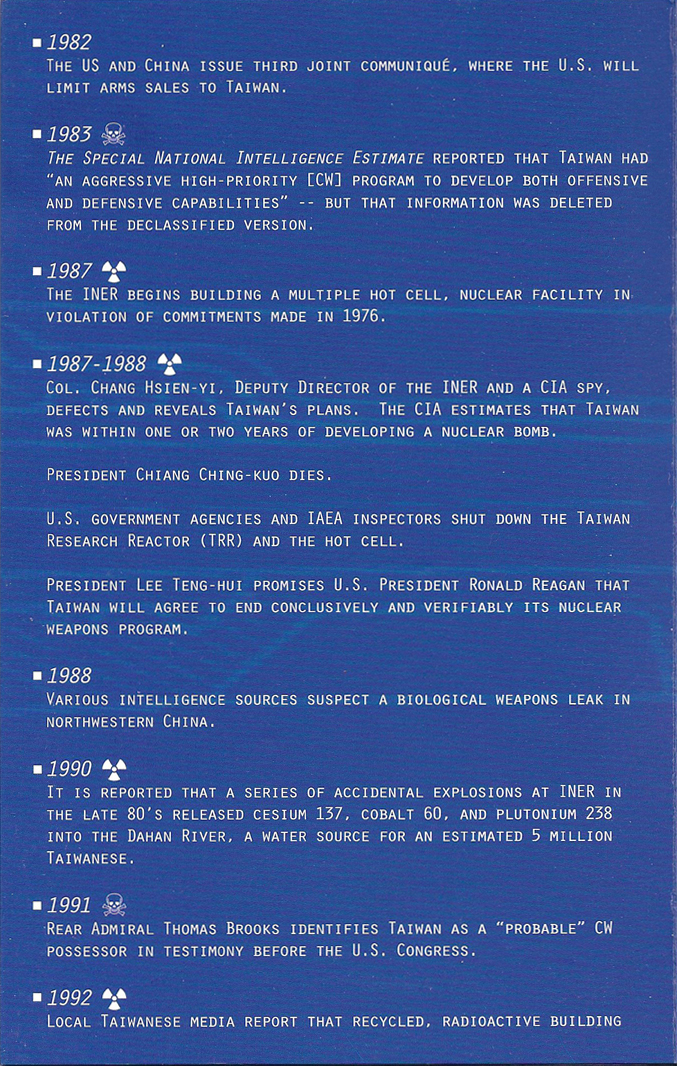 ■ 1982
The US and China issue third joint communiqué, where the U.S. will limit arms sales to Taiwan.

■ 1983
The Special National Intelligence Estimate reported that Taiwan had "an aggressive high-priority [CW] program to develop both offensive and defensive capabilities" -- but that information was deleted from the declassified version.

■ 1987
The INER begins building a multiple hot cell, nuclear facility in violation of commitments made in 1976.

■ 1987-1988
Col. Chang Hsien-yi, Deputy Director of the INER and a CIA spy, defects and reveals Taiwan's plans. The CIA estimates that Taiwan was within one or two years of developing a nuclear bomb.

President Chiang Ching-kuo dies.

U.S. government agencies and IAEA inspectors shut down the Taiwan Research Reactor (TRR) and the hot cell.

President Lee Teng-hui promises U.S. President Ronald Reagan that Taiwan will agree to end conclusively and verifiably its nuclear weapons program.

■ 1988
Various intelligence sources suspect a biological weapons leak in northwestern China.

■ 1990
It is reported that a series of accidental explosions at INER in the late 80's released cesium 137, cobalt 60, and plutonium 238 into the Dahan River, a water source for an estimated 5 million Taiwanese.

■ 1991
Rear Admiral Thomas Brooks identifies Taiwan as a "probable" CW possessor in testimony before the U.S. Congress.

■ 1992
Local Taiwanese media report that recycled, radioactive building